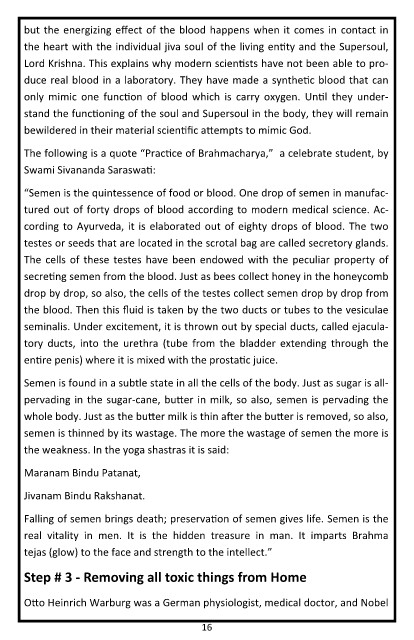 but the energizing effect of the blood happens when it comes in contact in the heart with the individual jiva soul of the living entity and the Supersoul, Lord Krishna. This explains why modern scientists have not been able to produce real blood in a laboratory. They have made a synthetic blood that can only mimic one function of blood which is carry oxygen. Until they understand the functioning of the soul and Supersoul in the body, they will remain bewildered in their material scientific attempts to mimic God.

The following is a quote "Practice of Brahmacharya," a celebrate student, by Swami Sivananda Saraswati:

"Semen is the quintessence of food or blood. One drop of semen in manufactured out of forty drops of blood according to modern medical science. According to Ayurveda, it is elaborated out of eighty drops of blood. The two testes or seeds that are located in the scrotal bag are called secretory glands. The cells of these testes have been endowed with the peculiar property of secreting semen from the blood. Just as bees collect honey in the honeycomb drop by drop, so also, the cells of the testes collect semen drop by drop from the blood. Then this fluid is taken by the two ducts or tubes to the vesiculae seminalis. Under excitement, it is thrown out by special ducts, called ejaculatory ducts, into the urethra (tube from the bladder extending through the entire penis) where it is mixed with the prostatic juice.

Semen is found in a subtle state in all the cells of the body. Just as sugar is all-pervading in the sugar-cane, butter in milk, so also, semen is pervading the whole body. Just as the butter milk is thin after the butter is removed, so also, semen is thinned by its wastage. The more the wastage of semen the more is the weakness. In the yoga shastras it is said:

Maranam Bindu Patanat,

Jivanam Bindu Rakshanat.

Falling of semen brings death; preservation of semen gives life. Semen is the real vitality in men. It is the hidden treasure in man. It imparts Brahma tejas (glow) to the face and strength to the intellect."

Step # 3 - Removing all toxic things from Home

Otto Heinrich Warburg was a German physiologist, medical doctor, and Nobel

16